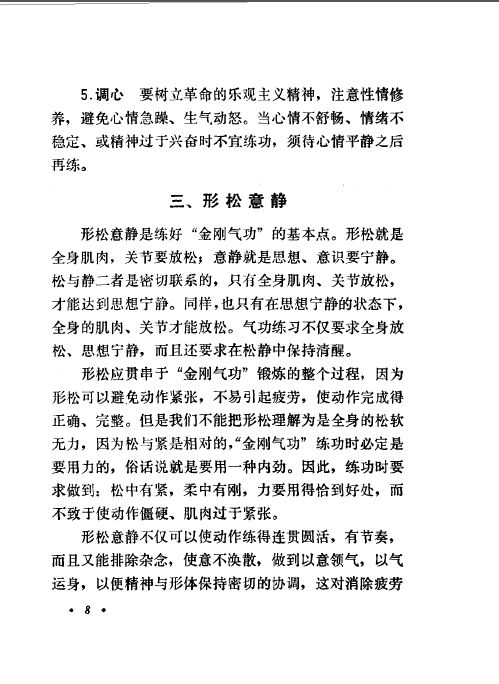 5.调心　要树立革命的乐观主义精神，注意性情修养，避免心情急躁、生气动怒。当心情不舒畅、情绪不稳定、或精神过于兴奋时不宜练功，须待心情平静之后再练。

三、形松意静

形松意静是练好“金刚气功”的基本点。形松就是全身肌肉，关节要放松；意静就是思想、意识要宁静。松与静二者是密切联系的，只有全身肌肉、关节放松，才能达到思想宁静。同样，也只有在思想宁静的状态下，全身的肌肉、关节才能放松。气功练习不仅要求全身放松、思想宁静，而且还要求在松静中保持清醒。

形松应贯串于“金刚气功”锻炼的整个过程，因为形松可以避免动作紧张，不易引起疲劳，使动作完成得正确、完整。但是我们不能把形松理解为是全身的松软无力，因为松与紧是相对的，“金刚气功”练功时必定是要用力的，俗话说就是要用一种内劲。因此，练功时要求做到：松中有紧，柔中有刚，力要用得恰到好处，而不致于使动作僵硬、肌肉过于紧张。

形松意静不仅可以使动作练得连贯圆活，有节奏，而且又能排除杂念，使意不涣散，做到以意领气，以气运身，以便精神与形体保持密切的协调，这对消除疲劳

• 8 •